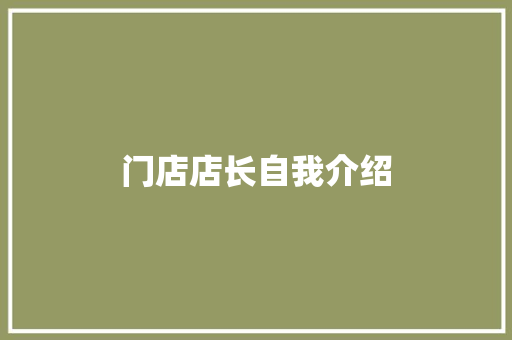 门店店长自我介绍